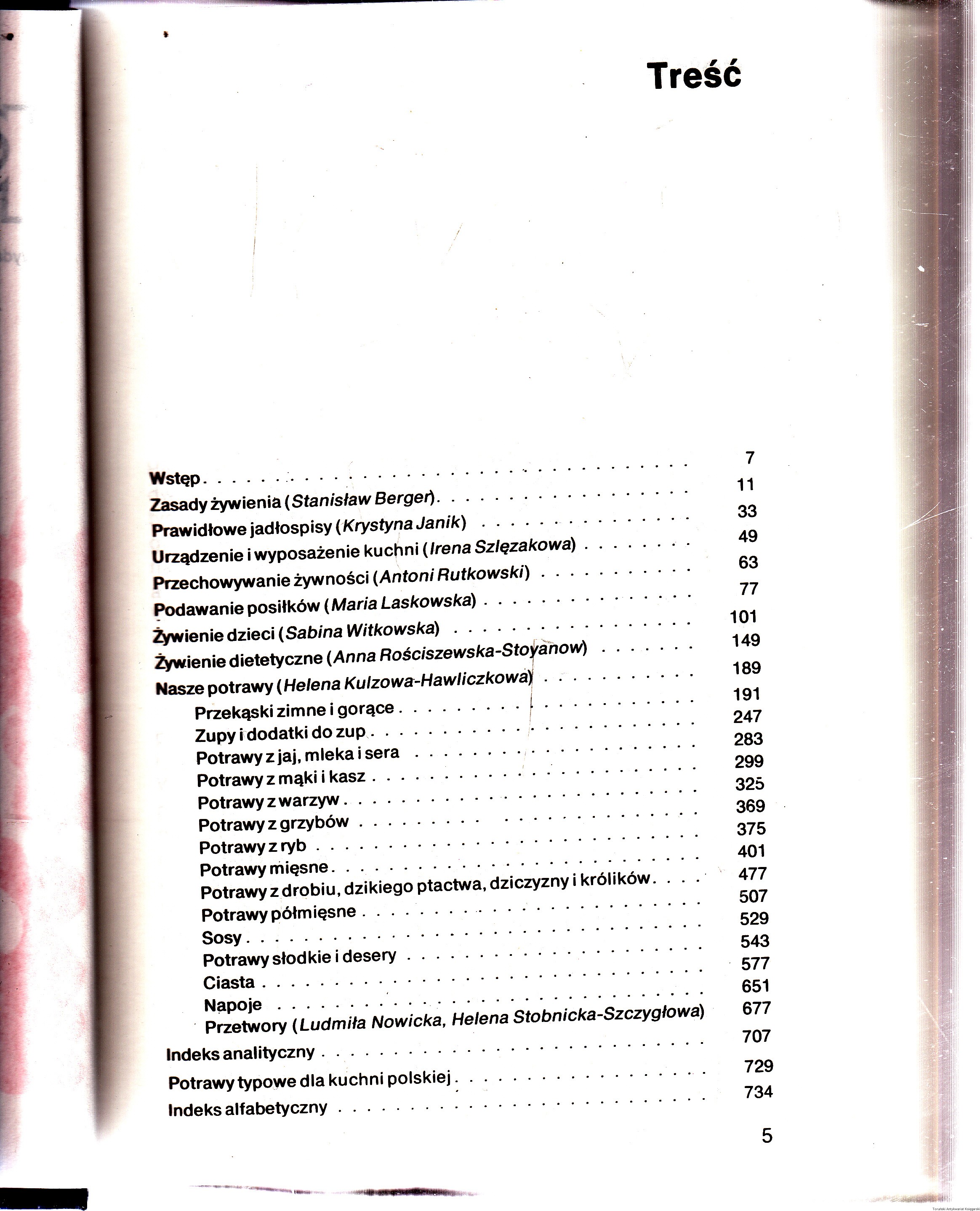 Treść

Wstęp 7
Zasady żywienia (Stanisław Berger) 11
Prawidłowe jadłospisy (Krystyna Janik) 33
Urządzenie i wyposażenie kuchni (Irena Szlęzakowa) 49
Przechowywanie żywności (Antoni Rutkowski) 63
Podawanie posiłków (Maria Laskowska) 77
Żywienie dzieci (Sabina Witkowska) 101
Żywienie dietetyczne (Anna Rościszewska-Stoyanow) 149
Nasze potrawy (Helena Kulzowa-Hawliczkowa) 189
Przekąski zimne i gorące 191
Zupy i dodatki do zup 247
Potrawy z jaj, mleka i sera 283
Potrawy z mąki i kasz 299
Potrawy z warzyw 325
Potrawy z grzybów 369
Potrawy z ryb 375
Potrawy mięsne 401
Potrawy z drobiu, dzikiego ptactwa, dziczyzny i królików 477
Potrawy półmięsne 507
Sosy 529
Potrawy słodkie i desery 543
Ciasta 577
Napoje 651
Przetwory (Ludmiła Nowicka, Helena Stobnicka-Szczygłowa) 677
Indeks analityczny 707
Potrawy typowe dla kuchni polskiej 729
Indeks alfabetyczny 734

5